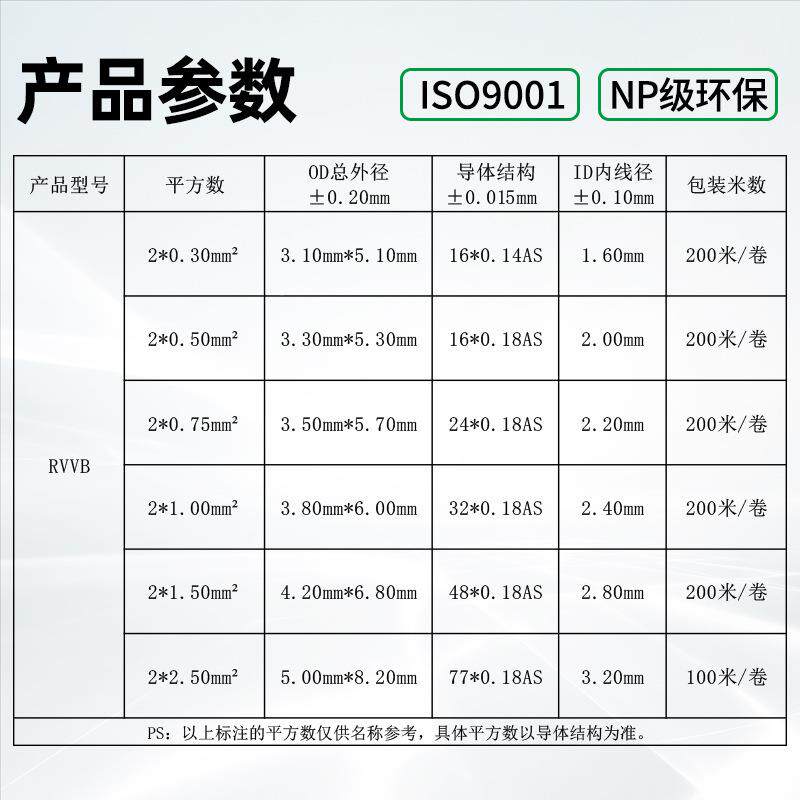 产品参数

ISO9001

NP级环保

| 产品型号 | 平方数 | OD总外径 ±0.20mm | 导体结构 ±0.015mm | ID内线径 ±0.10mm | 包装米数 |
|---|---|---|---|---|---|
| RVVB | 2*0.30mm² | 3.10mm*5.10mm | 16*0.14AS | 1.60mm | 200米/卷 |
| | 2*0.50mm² | 3.30mm*5.30mm | 16*0.18AS | 2.00mm | 200米/卷 |
| | 2*0.75mm² | 3.50mm*5.70mm | 24*0.18AS | 2.20mm | 200米/卷 |
| | 2*1.00mm² | 3.80mm*6.00mm | 32*0.18AS | 2.40mm | 200米/卷 |
| | 2*1.50mm² | 4.20mm*6.80mm | 48*0.18AS | 2.80mm | 200米/卷 |
| | 2*2.50mm² | 5.00mm*8.20mm | 77*0.18AS | 3.20mm | 100米/卷 |

PS：以上标注的平方数仅供名称参考，具体平方数以导体结构为准。